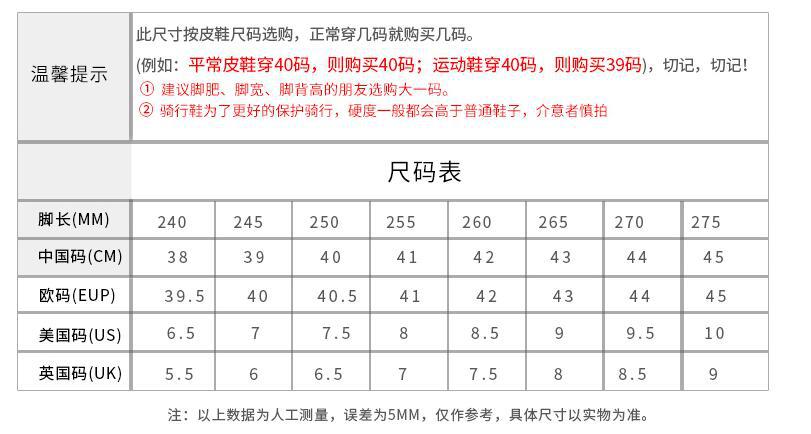 温馨提示

此尺寸按皮鞋尺码选购，正常穿几码就购买几码。
(例如：平常皮鞋穿40码，则购买40码；运动鞋穿40码，则购买39码)，切记，切记！
① 建议脚肥、脚宽、脚背高的朋友选购大一码。
② 骑行鞋为了更好的保护骑行，硬度一般都会高于普通鞋子，介意者慎拍

尺码表

| 脚长(MM) | 240 | 245 | 250 | 255 | 260 | 265 | 270 | 275 |
|---|---|---|---|---|---|---|---|---|
| 中国码(CM) | 38 | 39 | 40 | 41 | 42 | 43 | 44 | 45 |
| 欧码(EUP) | 39.5 | 40 | 40.5 | 41 | 42 | 43 | 44 | 45 |
| 美国码(US) | 6.5 | 7 | 7.5 | 8 | 8.5 | 9 | 9.5 | 10 |
| 英国码(UK) | 5.5 | 6 | 6.5 | 7 | 7.5 | 8 | 8.5 | 9 |

注：以上数据为人工测量，误差为5MM，仅作参考，具体尺寸以实物为准。